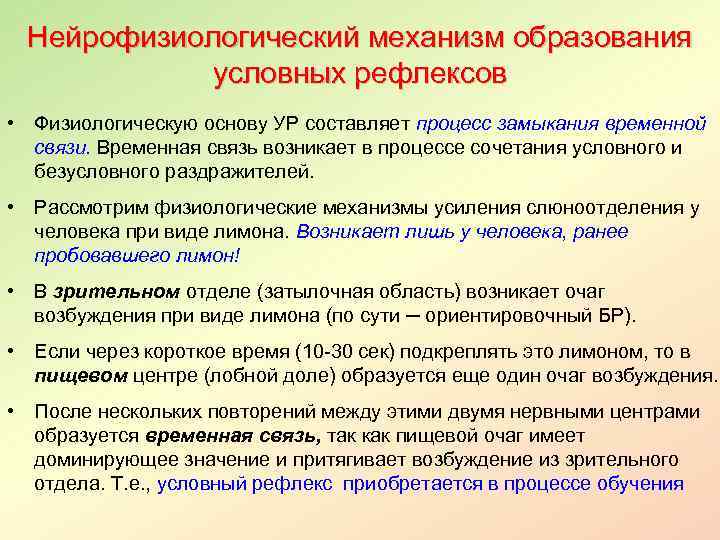 Нейрофизиологический механизм образования условных рефлексов

• Физиологическую основу УР составляет процесс замыкания временной связи. Временная связь возникает в процессе сочетания условного и безусловного раздражителей.

• Рассмотрим физиологические механизмы усиления слюноотделения у человека при виде лимона. Возникает лишь у человека, ранее пробовавшего лимон!

• В зрительном отделе (затылочная область) возникает очаг возбуждения при виде лимона (по сути – ориентировочный БР).

• Если через короткое время (10-30 сек) подкреплять это лимоном, то в пищевом центре (лобной доле) образуется еще один очаг возбуждения.

• После нескольких повторений между этими двумя нервными центрами образуется временная связь, так как пищевой очаг имеет доминирующее значение и притягивает возбуждение из зрительного отдела. Т.е., условный рефлекс приобретается в процессе обучения